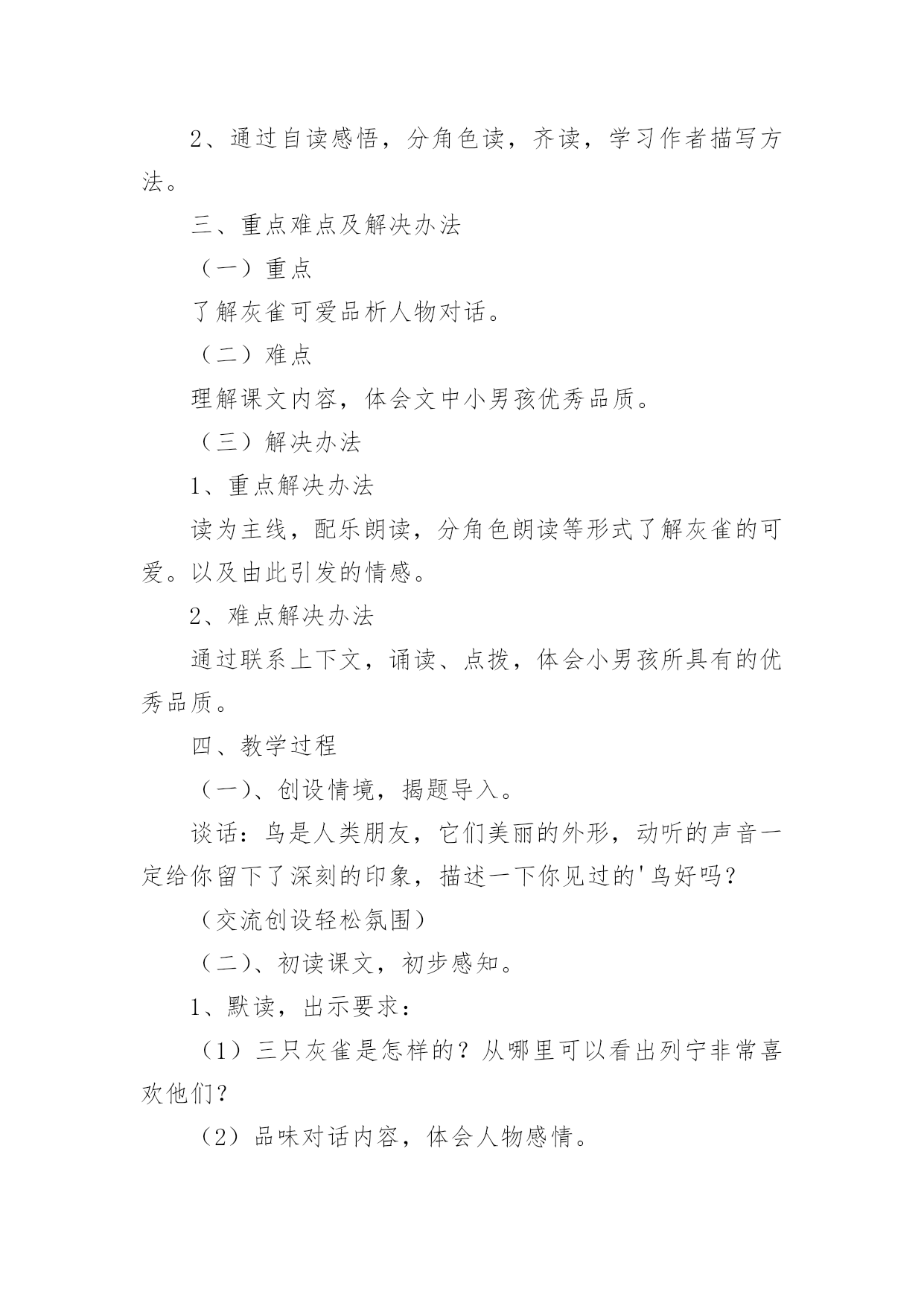 2、通过自读感悟，分角色读，齐读，学习作者描写方法。

三、重点难点及解决办法

（一）重点

了解灰雀可爱品析人物对话。

（二）难点

理解课文内容，体会文中小男孩优秀品质。

（三）解决办法

1、重点解决办法

读为主线，配乐朗读，分角色朗读等形式了解灰雀的可爱。以及由此引发的情感。

2、难点解决办法

通过联系上下文，诵读、点拨，体会小男孩所具有的优秀品质。

四、教学过程

（一）、创设情境，揭题导入。

谈话：鸟是人类朋友，它们美丽的外形，动听的声音一定给你留下了深刻的印象，描述一下你见过的'鸟好吗？

（交流创设轻松氛围）

（二）、初读课文，初步感知。

1、默读，出示要求：

（1）三只灰雀是怎样的？从哪里可以看出列宁非常喜欢他们？

（2）品味对话内容，体会人物感情。